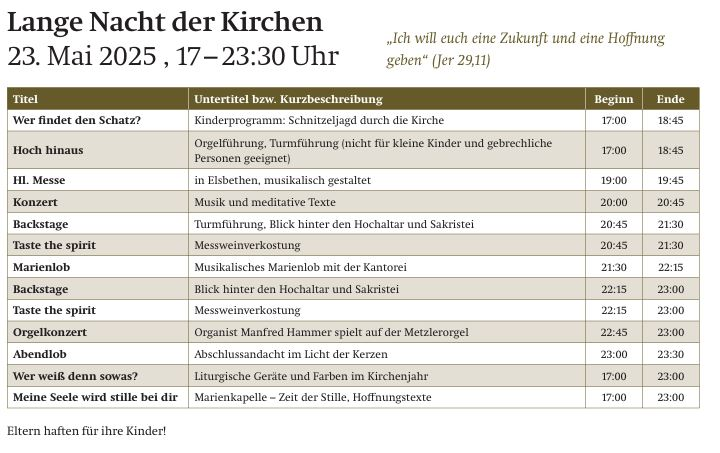 Lange Nacht der Kirchen
23. Mai 2025 , 17 – 23:30 Uhr

„Ich will euch eine Zukunft und eine Hoffnung geben“ (Jer 29,11)

| Titel | Untertitel bzw. Kurzbeschreibung | Beginn | Ende |
|---|---|---|---|
| Wer findet den Schatz? | Kinderprogramm: Schnitzeljagd durch die Kirche | 17:00 | 18:45 |
| Hoch hinaus | Orgelführung, Turmführung (nicht für kleine Kinder und gebrechliche Personen geeignet) | 17:00 | 18:45 |
| Hl. Messe | in Elsbethen, musikalisch gestaltet | 19:00 | 19:45 |
| Konzert | Musik und meditative Texte | 20:00 | 20:45 |
| Backstage | Turmführung, Blick hinter den Hochaltar und Sakristei | 20:45 | 21:30 |
| Taste the spirit | Messweinverkostung | 20:45 | 21:30 |
| Marienlob | Musikalisches Marienlob mit der Kantorei | 21:30 | 22:15 |
| Backstage | Blick hinter den Hochaltar und Sakristei | 22:15 | 23:00 |
| Taste the spirit | Messweinverkostung | 22:15 | 23:00 |
| Orgelkonzert | Organist Manfred Hammer spielt auf der Metzlerorgel | 22:45 | 23:00 |
| Abendlob | Abschlussandacht im Licht der Kerzen | 23:00 | 23:30 |
| Wer weiß denn sowas? | Liturgische Geräte und Farben im Kirchenjahr | 17:00 | 23:00 |
| Meine Seele wird stille bei dir | Marienkapelle – Zeit der Stille, Hoffnungstexte | 17:00 | 23:00 |

Eltern haften für ihre Kinder!